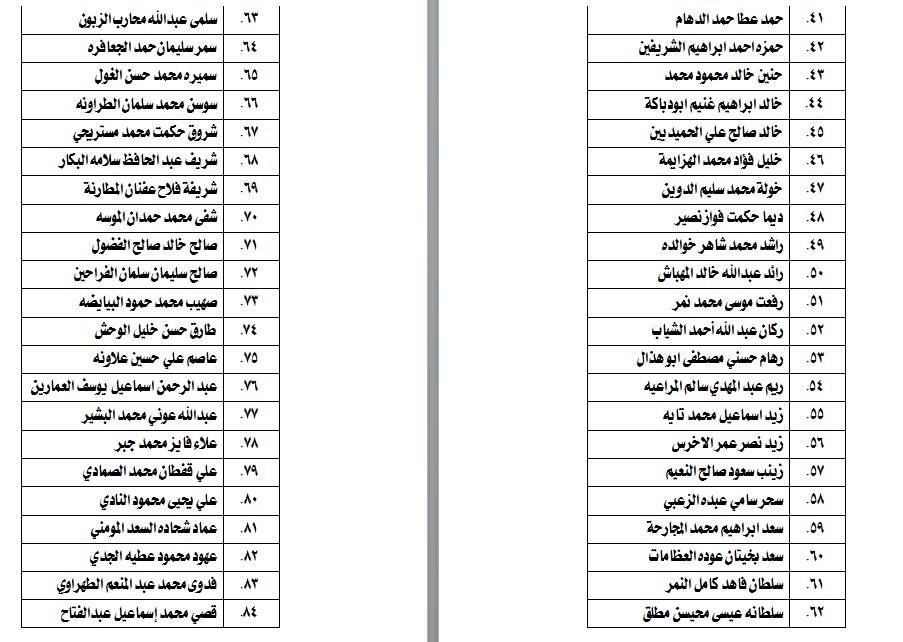 | | |
|---|---|
| ٤١. | حمد عطا حمد الدهام |
| ٤٢. | حمزه احمد ابراهيم الشريفين |
| ٤٣. | حنين خالد محمود محمد |
| ٤٤. | خالد ابراهيم غنيم ابوباكة |
| ٤٥. | خالد صالح علي الحميدين |
| ٤٦. | خليل فؤاد محمد الهزايمة |
| ٤٧. | خولة محمد سليم الدوين |
| ٤٨. | ديما حكمت فواز نصير |
| ٤٩. | راشد محمد شاهر خوالده |
| ٥٠. | رائد عبدالله خالد المهباش |
| ٥١. | رفعت موسى محمد نمر |
| ٥٢. | ركان عبد الله أحمد الشياب |
| ٥٣. | رهام حسني مصطفى ابو هذال |
| ٥٤. | ريم عبد المهدي سالم المراعيه |
| ٥٥. | زيد اسماعيل محمد تايه |
| ٥٦. | زيد نصر عمر الاخرس |
| ٥٧. | زينب سعود صالح النعيم |
| ٥٨. | سحر سامي عبده الزعبي |
| ٥٩. | سعد ابراهيم محمد المجارحة |
| ٦٠. | سعد بخيتان عوده العظامات |
| ٦١. | سلطان فاهد كامل النمر |
| ٦٢. | سلطانه عيسى محيسن مطلق |

| | |
|---|---|
| ٦٣. | سلمى عبدالله محارب الزبون |
| ٦٤. | سمر سليمان حمد الجعافره |
| ٦٥. | سميره محمد حسن الغول |
| ٦٦. | سوسن محمد سلمان الطراونه |
| ٦٧. | شروق حكمت محمد مستريحي |
| ٦٨. | شريف عبد الحافظ سلامه البكار |
| ٦٩. | شريفة فلاح عفنان المطارنة |
| ٧٠. | شفى محمد حمدان الموسه |
| ٧١. | صالح خالد صالح الفضول |
| ٧٢. | صالح سليمان سلمان الفراحين |
| ٧٣. | صهيب محمد حمود البيايضه |
| ٧٤. | طارق حسن خليل الوحش |
| ٧٥. | عاصم علي حسين علاونه |
| ٧٦. | عبد الرحمن اسماعيل يوسف العمارين |
| ٧٧. | عبدالله عوني محمد البشير |
| ٧٨. | علاء فايز محمد جبر |
| ٧٩. | علي قفطان محمد الصمادي |
| ٨٠. | علي يحيى محمود النادي |
| ٨١. | عماد شحاده السعد المومني |
| ٨٢. | عهود محمود عطيه الجدي |
| ٨٣. | فدوى محمد عبد المنعم الطهراوي |
| ٨٤. | قصي محمد إسماعيل عبدالفتاح |